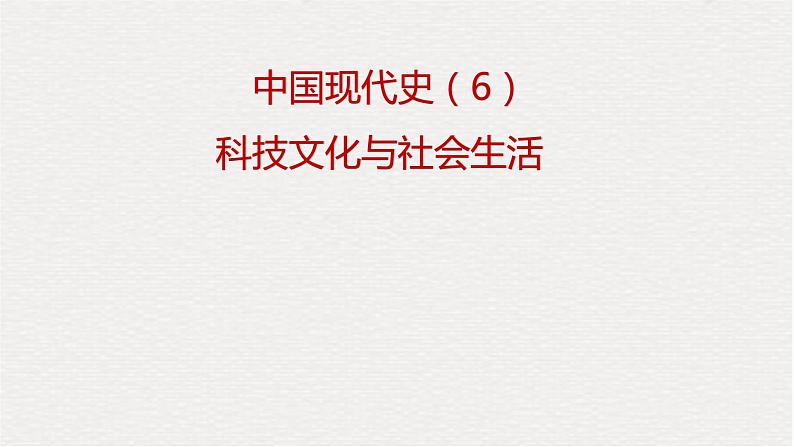 中国现代史（6）
科技文化与社会生活